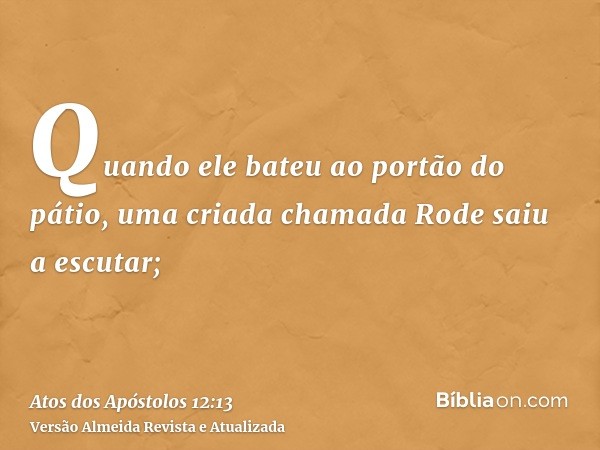 Quando ele bateu ao portão do pátio, uma criada chamada Rode saiu a escutar;

Atos dos Apóstolos 12:13
Versão Almeida Revista e Atualizada

Bíbliaon.com